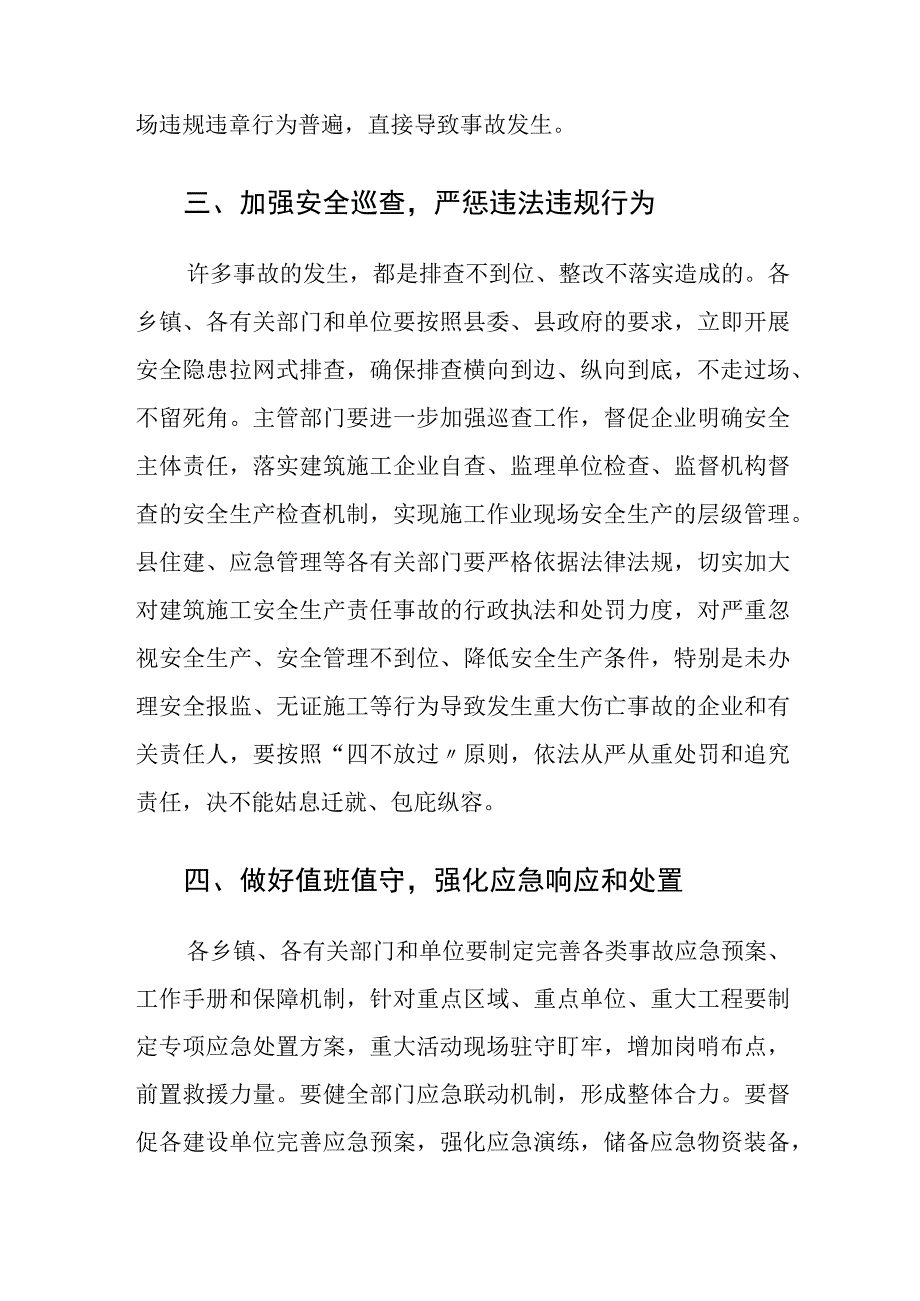 场违规违章行为普遍，直接导致事故发生。

三、加强安全巡查，严惩违法违规行为

许多事故的发生，都是排查不到位、整改不落实造成的。各乡镇、各有关部门和单位要按照县委、县政府的要求，立即开展安全隐患拉网式排查，确保排查横向到边、纵向到底，不走过场、不留死角。主管部门要进一步加强巡查工作，督促企业明确安全主体责任，落实建筑施工企业自查、监理单位检查、监督机构督查的安全生产检查机制，实现施工作业现场安全生产的层级管理。县住建、应急管理等各有关部门要严格依据法律法规，切实加大对建筑施工安全生产责任事故的行政执法和处罚力度，对严重忽视安全生产、安全管理不到位、降低安全生产条件，特别是未办理安全报监、无证施工等行为导致发生重大伤亡事故的企业和有关责任人，要按照“四不放过〃原则，依法从严从重处罚和追究责任，决不能姑息迁就、包庇纵容。

四、做好值班值守，强化应急响应和处置

各乡镇、各有关部门和单位要制定完善各类事故应急预案、工作手册和保障机制，针对重点区域、重点单位、重大工程要制定专项应急处置方案，重大活动现场驻守盯牢，增加岗哨布点，前置救援力量。要健全部门应急联动机制，形成整体合力。要督促各建设单位完善应急预案，强化应急演练，储备应急物资装备，